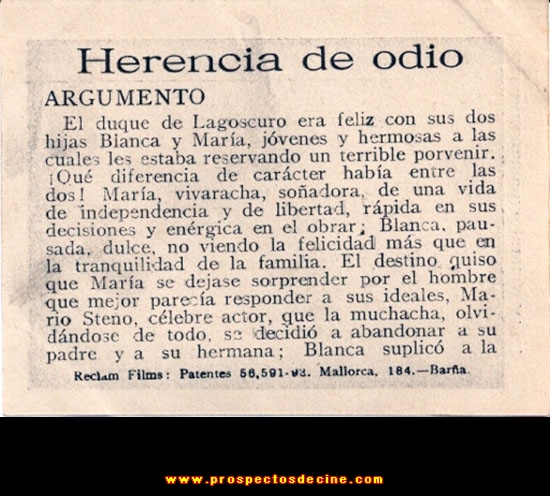 Herencia de odio

ARGUMENTO

El duque de Lagoscuro era feliz con sus dos hijas Blanca y María, jóvenes y hermosas a las cuales les estaba reservando un terrible porvenir. ¡Qué diferencia de carácter había entre las dos! María, vivaracha, soñadora, de una vida de independencia y de libertad, rápida en sus decisiones y enérgica en el obrar; Blanca, pausada, dulce, no viendo la felicidad más que en la tranquilidad de la familia. El destino quiso que María se dejase sorprender por el hombre que mejor parecía responder a sus ideales, Mario Steno, célebre actor, que la muchacha, olvidándose de todo, se decidió a abandonar a su padre y a su hermana; Blanca suplicó a la

Reclam Films: Patentes 56,591-93. Mallorca, 184.—Barña.

www.prospectosdecine.com